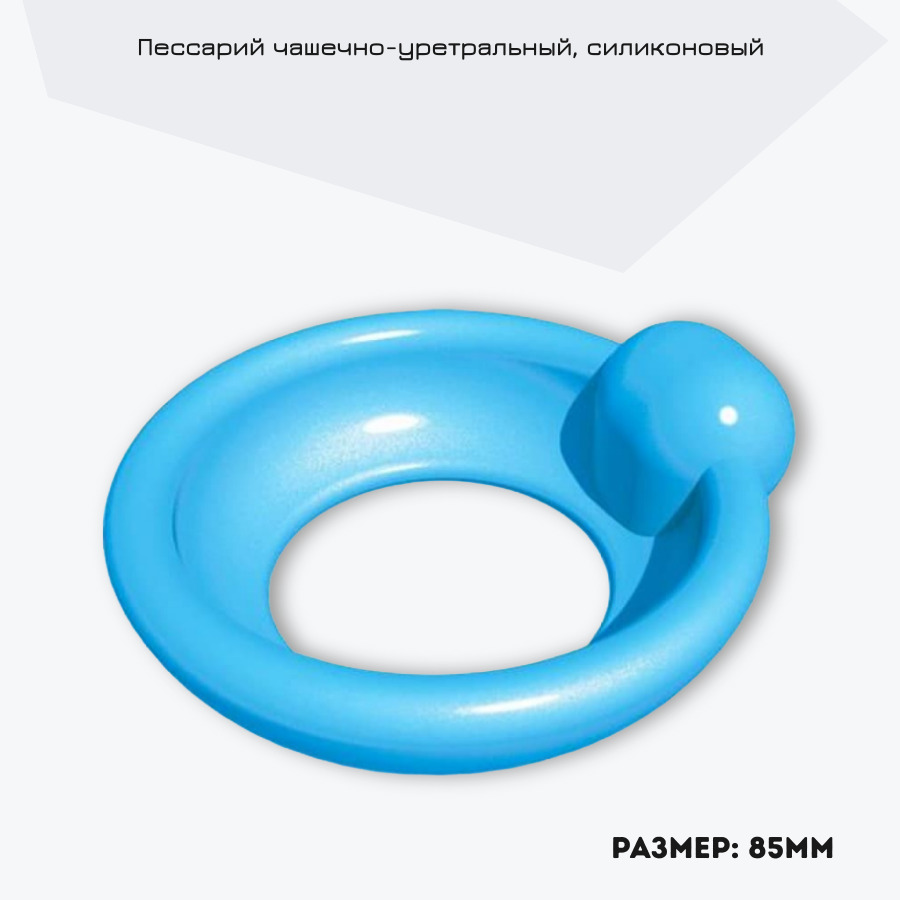 Пессарий чашечно-уретральный, силиконовый

РАЗМЕР: 85ММ